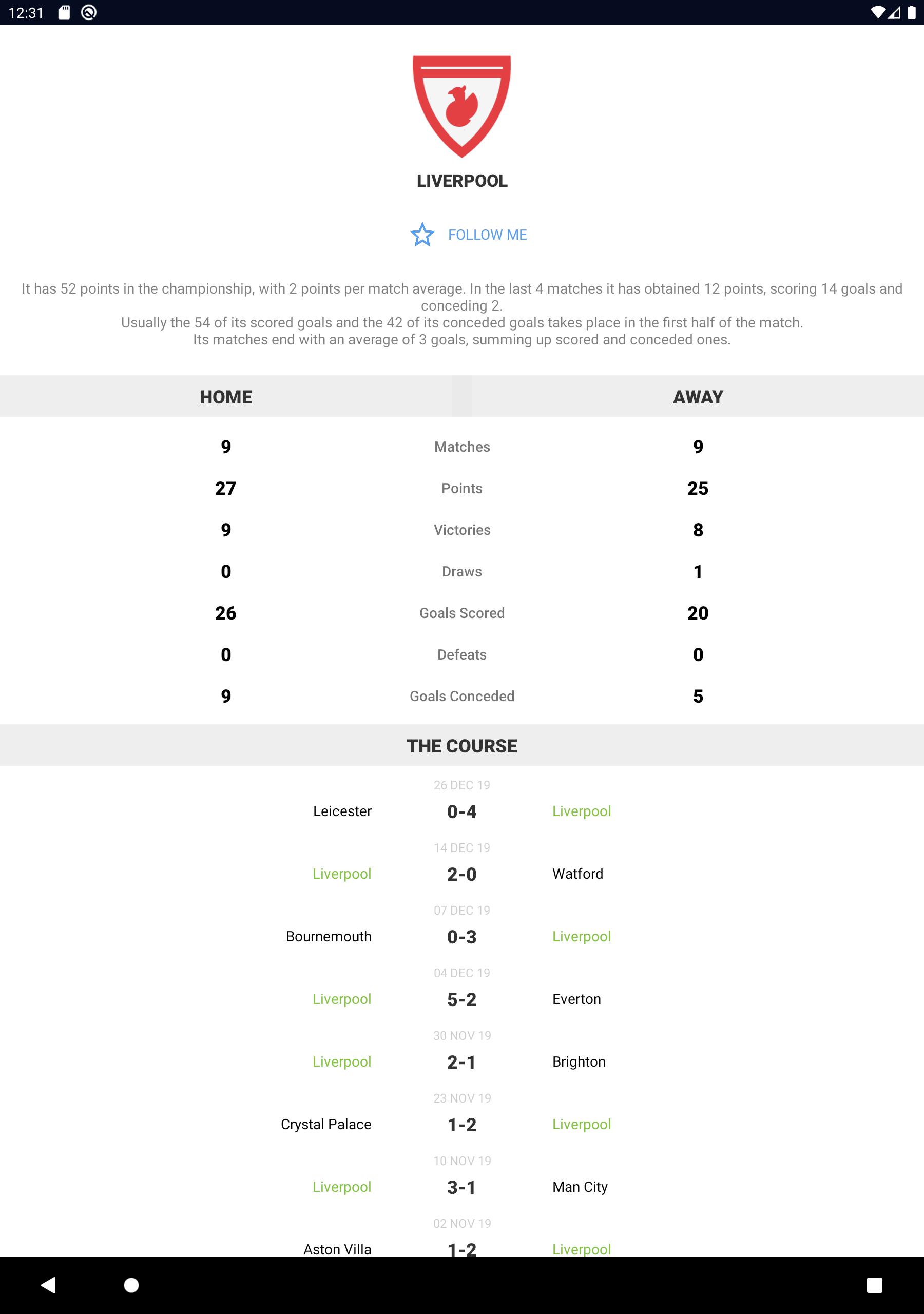 12:31

LIVERPOOL

FOLLOW ME

It has 52 points in the championship, with 2 points per match average. In the last 4 matches it has obtained 12 points, scoring 14 goals and conceding 2.
Usually the 54 of its scored goals and the 42 of its conceded goals takes place in the first half of the match.
Its matches end with an average of 3 goals, summing up scored and conceded ones.

| HOME | | AWAY |
|---|---|---|
| 9 | Matches | 9 |
| 27 | Points | 25 |
| 9 | Victories | 8 |
| 0 | Draws | 1 |
| 26 | Goals Scored | 20 |
| 0 | Defeats | 0 |
| 9 | Goals Conceded | 5 |

THE COURSE

26 DEC 19
Leicester 0-4 Liverpool

14 DEC 19
Liverpool 2-0 Watford

07 DEC 19
Bournemouth 0-3 Liverpool

04 DEC 19
Liverpool 5-2 Everton

30 NOV 19
Liverpool 2-1 Brighton

23 NOV 19
Crystal Palace 1-2 Liverpool

10 NOV 19
Liverpool 3-1 Man City

02 NOV 19
Aston Villa 1-2 Liverpool